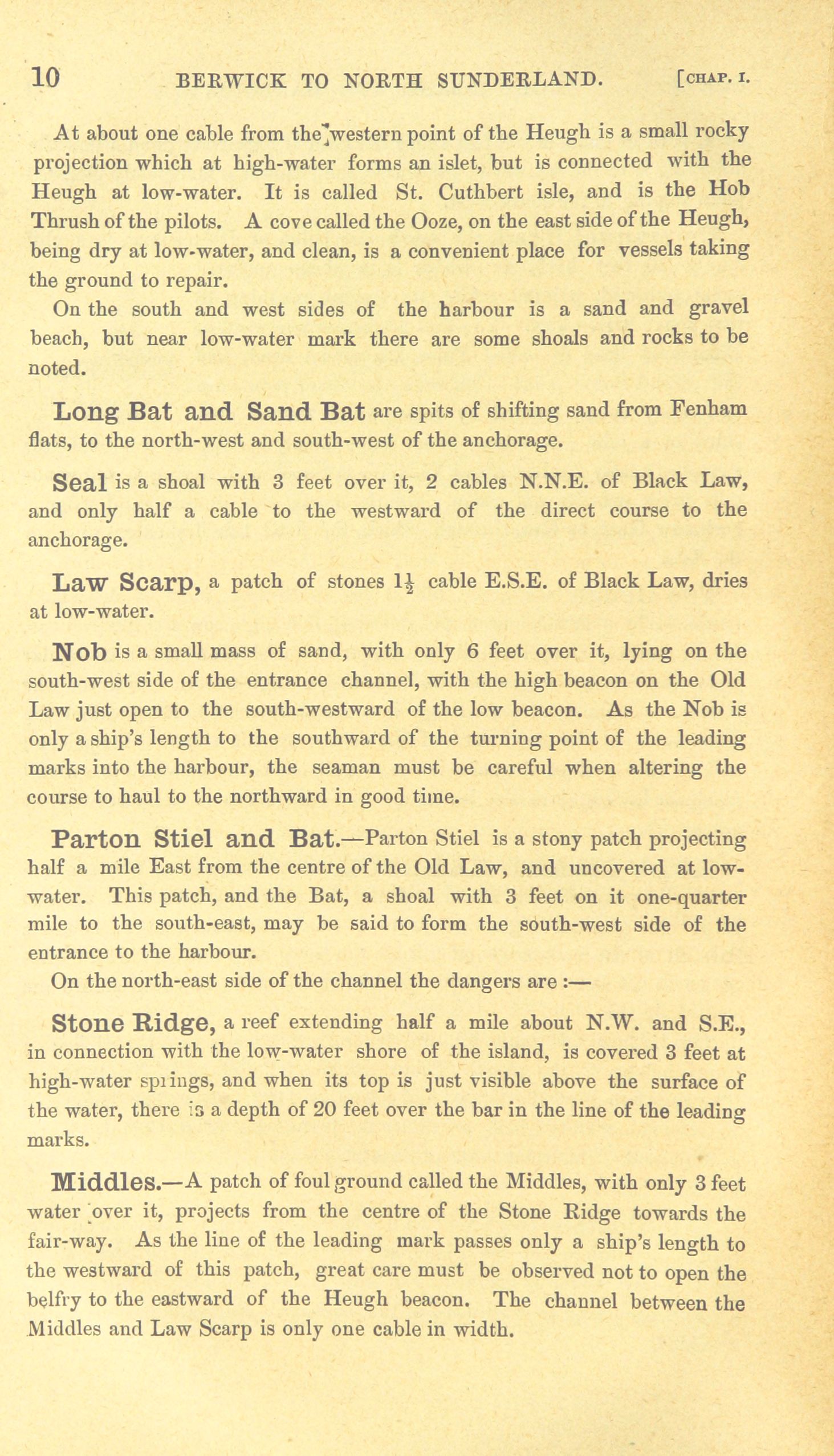 10 BERWICK TO NORTH SUNDERLAND. [CHAP. I.

At about one cable from the western point of the Heugh is a small rocky projection which at high-water forms an islet, but is connected with the Heugh at low-water. It is called St. Cuthbert isle, and is the Hob Thrush of the pilots. A cove called the Ooze, on the east side of the Heugh, being dry at low-water, and clean, is a convenient place for vessels taking the ground to repair.

On the south and west sides of the harbour is a sand and gravel beach, but near low-water mark there are some shoals and rocks to be noted.

Long Bat and Sand Bat are spits of shifting sand from Fenham flats, to the north-west and south-west of the anchorage.

Seal is a shoal with 3 feet over it, 2 cables N.N.E. of Black Law, and only half a cable to the westward of the direct course to the anchorage.

Law Scarp, a patch of stones $1\frac{1}{2}$ cable E.S.E. of Black Law, dries at low-water.

Nob is a small mass of sand, with only 6 feet over it, lying on the south-west side of the entrance channel, with the high beacon on the Old Law just open to the south-westward of the low beacon. As the Nob is only a ship's length to the southward of the turning point of the leading marks into the harbour, the seaman must be careful when altering the course to haul to the northward in good time.

Parton Stiel and Bat.—Parton Stiel is a stony patch projecting half a mile East from the centre of the Old Law, and uncovered at low-water. This patch, and the Bat, a shoal with 3 feet on it one-quarter mile to the south-east, may be said to form the south-west side of the entrance to the harbour.

On the north-east side of the channel the dangers are :—

Stone Ridge, a reef extending half a mile about N.W. and S.E., in connection with the low-water shore of the island, is covered 3 feet at high-water springs, and when its top is just visible above the surface of the water, there is a depth of 20 feet over the bar in the line of the leading marks.

Middles.—A patch of foul ground called the Middles, with only 3 feet water over it, projects from the centre of the Stone Ridge towards the fair-way. As the line of the leading mark passes only a ship's length to the westward of this patch, great care must be observed not to open the belfry to the eastward of the Heugh beacon. The channel between the Middles and Law Scarp is only one cable in width.